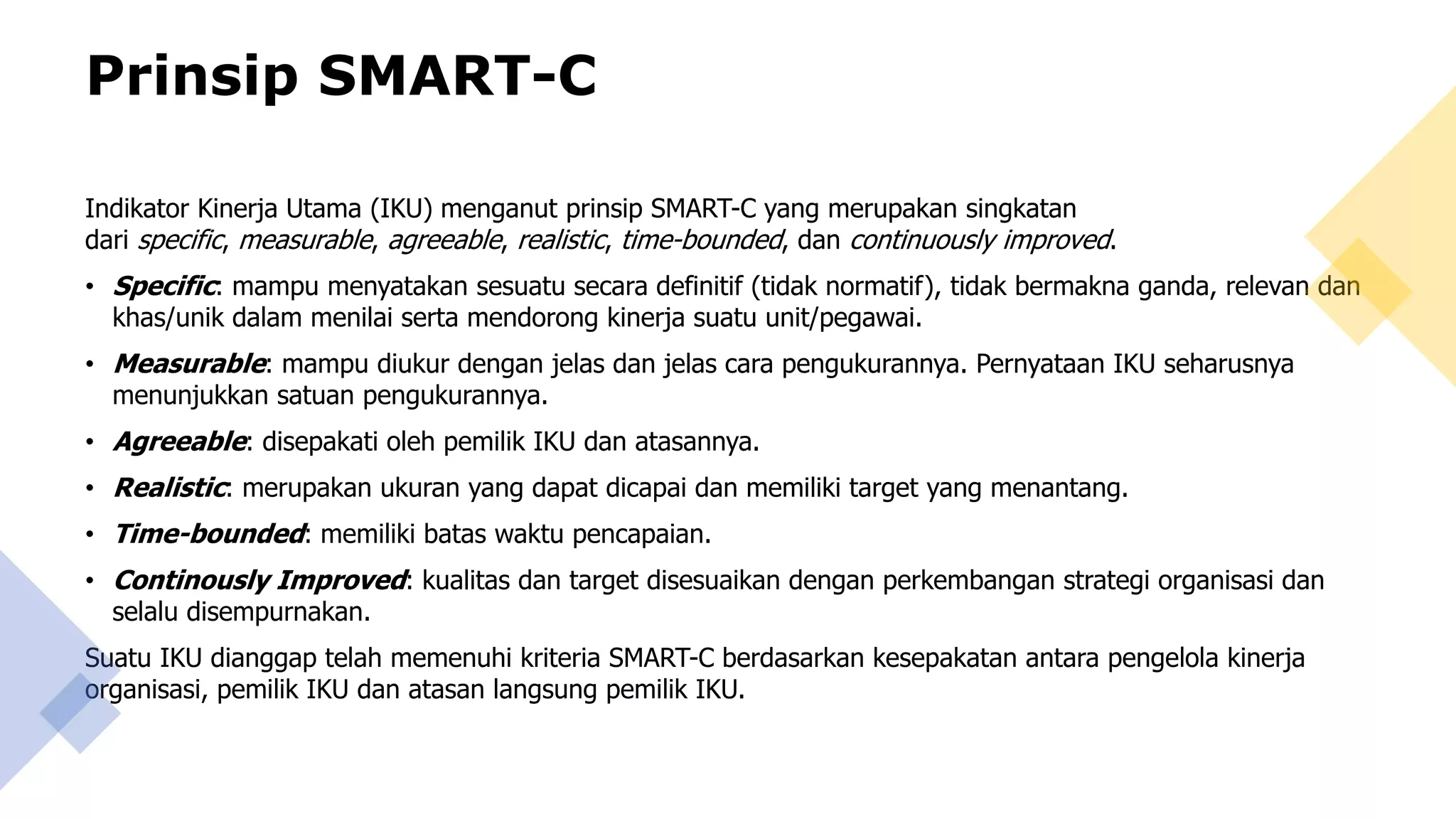 Prinsip SMART-C

Indikator Kinerja Utama (IKU) menganut prinsip SMART-C yang merupakan singkatan dari specific, measurable, agreeable, realistic, time-bounded, dan continuously improved.

• Specific: mampu menyatakan sesuatu secara definitif (tidak normatif), tidak bermakna ganda, relevan dan khas/unik dalam menilai serta mendorong kinerja suatu unit/pegawai.

• Measurable: mampu diukur dengan jelas dan jelas cara pengukurannya. Pernyataan IKU seharusnya menunjukkan satuan pengukurannya.

• Agreeable: disepakati oleh pemilik IKU dan atasannya.

• Realistic: merupakan ukuran yang dapat dicapai dan memiliki target yang menantang.

• Time-bounded: memiliki batas waktu pencapaian.

• Continously Improved: kualitas dan target disesuaikan dengan perkembangan strategi organisasi dan selalu disempurnakan.

Suatu IKU dianggap telah memenuhi kriteria SMART-C berdasarkan kesepakatan antara pengelola kinerja organisasi, pemilik IKU dan atasan langsung pemilik IKU.